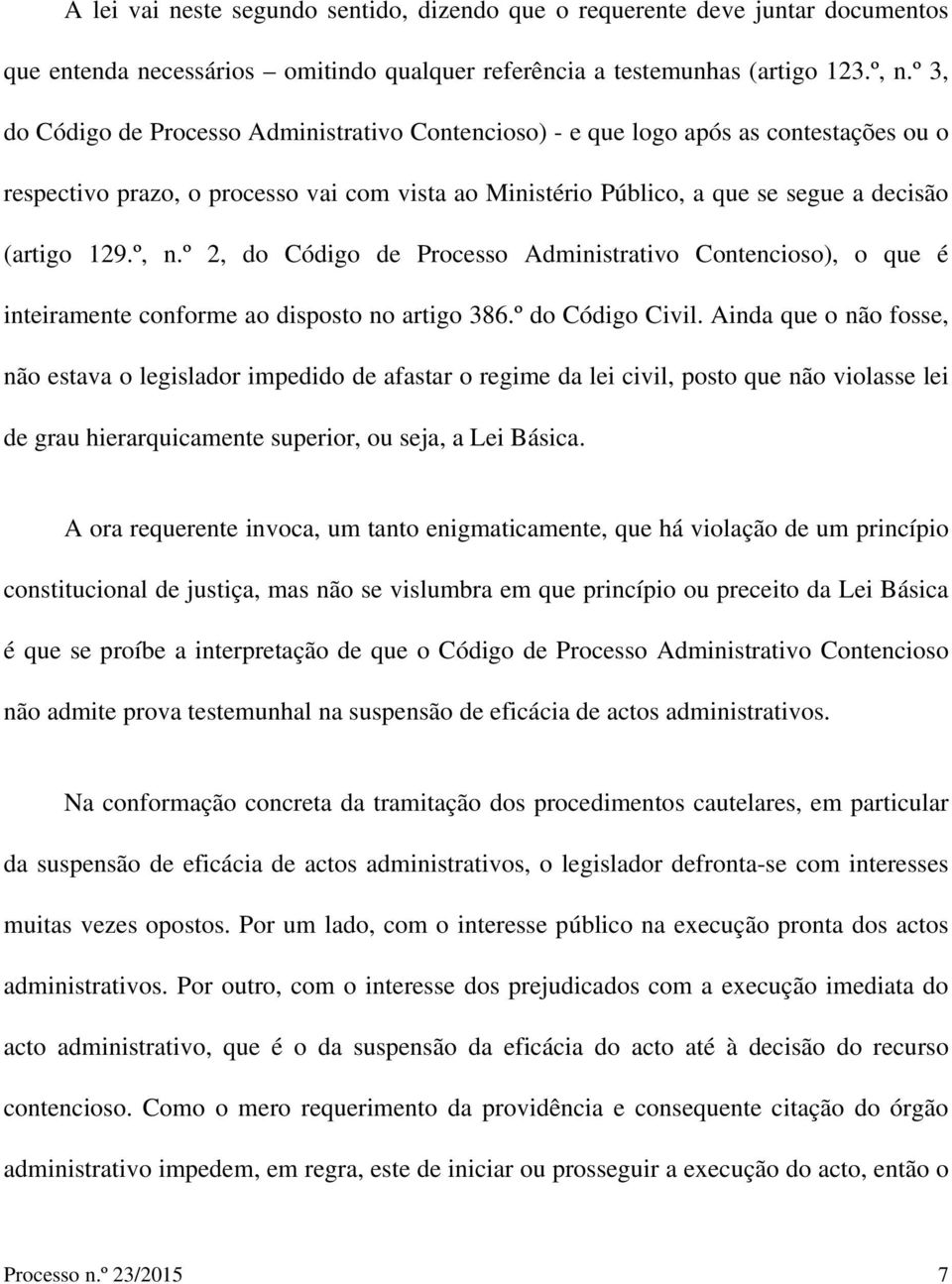 A lei vai neste segundo sentido, dizendo que o requerente deve juntar documentos que entenda necessários omitindo qualquer referência a testemunhas (artigo 123.º, n.º 3, do Código de Processo Administrativo Contencioso) - e que logo após as contestações ou o respectivo prazo, o processo vai com vista ao Ministério Público, a que se segue a decisão (artigo 129.º, n.º 2, do Código de Processo Administrativo Contencioso), o que é inteiramente conforme ao disposto no artigo 386.º do Código Civil. Ainda que o não fosse, não estava o legislador impedido de afastar o regime da lei civil, posto que não violasse lei de grau hierarquicamente superior, ou seja, a Lei Básica.

A ora requerente invoca, um tanto enigmaticamente, que há violação de um princípio constitucional de justiça, mas não se vislumbra em que princípio ou preceito da Lei Básica é que se proíbe a interpretação de que o Código de Processo Administrativo Contencioso não admite prova testemunhal na suspensão de eficácia de actos administrativos.

Na conformação concreta da tramitação dos procedimentos cautelares, em particular da suspensão de eficácia de actos administrativos, o legislador defronta-se com interesses muitas vezes opostos. Por um lado, com o interesse público na execução pronta dos actos administrativos. Por outro, com o interesse dos prejudicados com a execução imediata do acto administrativo, que é o da suspensão da eficácia do acto até à decisão do recurso contencioso. Como o mero requerimento da providência e consequente citação do órgão administrativo impedem, em regra, este de iniciar ou prosseguir a execução do acto, então o

Processo n.º 23/2015 7